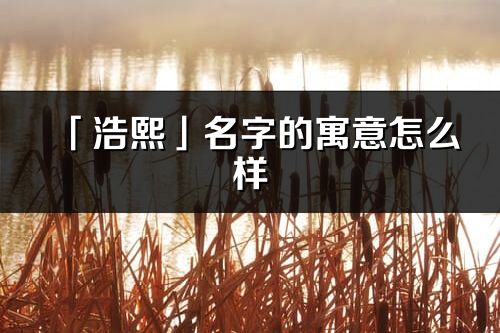 「浩熙」名字的寓意怎么样